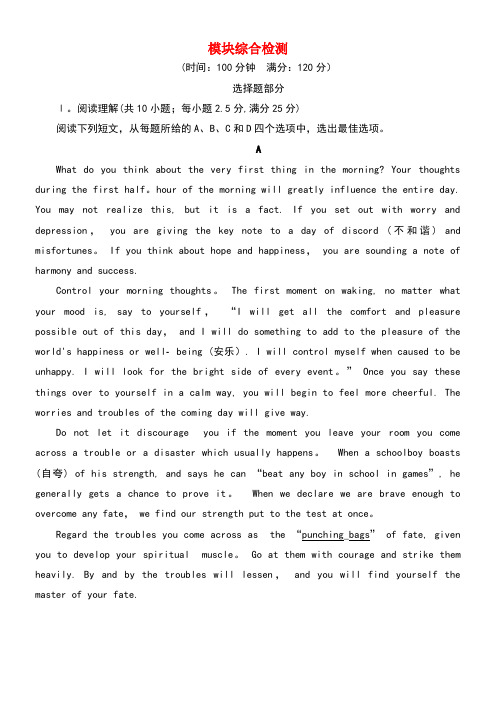 模块综合检测
(时间：100 分钟　满分：120 分)

选择题部分

Ⅰ。阅读理解(共 10 小题；每小题 2.5 分,满分 25 分)

阅读下列短文，从每题所给的 A、B、C 和 D 四个选项中，选出最佳选项。

A

What do you think about the very first thing in the morning? Your thoughts during the first half。hour of the morning will greatly influence the entire day. You may not realize this, but it is a fact. If you set out with worry and depression， you are giving the key note to a day of discord (不和谐) and misfortunes。 If you think about hope and happiness， you are sounding a note of harmony and success.

Control your morning thoughts。 The first moment on waking, no matter what your mood is, say to yourself， “I will get all the comfort and pleasure possible out of this day， and I will do something to add to the pleasure of the world's happiness or well- being (安乐). I will control myself when caused to be unhappy. I will look for the bright side of every event。” Once you say these things over to yourself in a calm way, you will begin to feel more cheerful. The worries and troubles of the coming day will give way.

Do not let it discourage you if the moment you leave your room you come across a trouble or a disaster which usually happens。 When a schoolboy boasts (自夸) of his strength, and says he can “beat any boy in school in games”, he generally gets a chance to prove it。 When we declare we are brave enough to overcome any fate， we find our strength put to the test at once。

Regard the troubles you come across as the “punching bags” of fate, given you to develop your spiritual muscle。 Go at them with courage and strike them heavily. By and by the troubles will lessen， and you will find yourself the master of your fate.